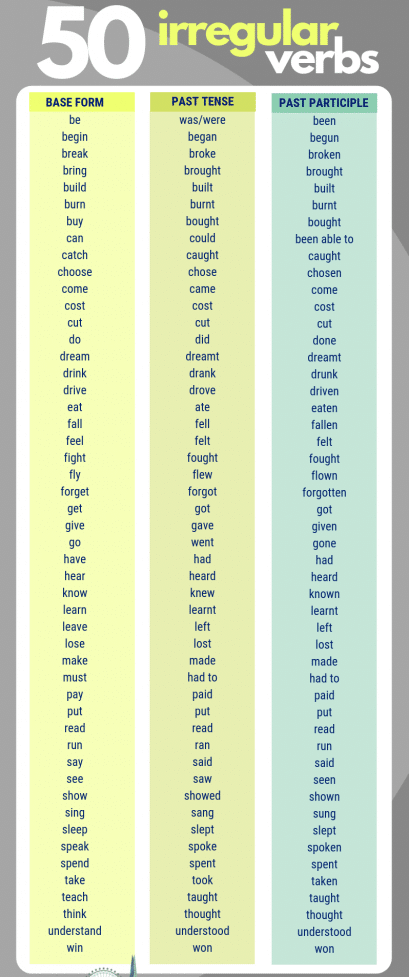 50 irregular verbs

| BASE FORM | PAST TENSE | PAST PARTICIPLE |
|---|---|---|
| be | was/were | been |
| begin | began | begun |
| break | broke | broken |
| bring | brought | brought |
| build | built | built |
| burn | burnt | burnt |
| buy | bought | bought |
| can | could | been able to |
| catch | caught | caught |
| choose | chose | chosen |
| come | came | come |
| cost | cost | cost |
| cut | cut | cut |
| do | did | done |
| dream | dreamt | dreamt |
| drink | drank | drunk |
| drive | drove | driven |
| eat | ate | eaten |
| fall | fell | fallen |
| feel | felt | felt |
| fight | fought | fought |
| fly | flew | flown |
| forget | forgot | forgotten |
| get | got | got |
| give | gave | given |
| go | went | gone |
| have | had | had |
| hear | heard | heard |
| know | knew | known |
| learn | learnt | learnt |
| leave | left | left |
| lose | lost | lost |
| make | made | made |
| must | had to | had to |
| pay | paid | paid |
| put | put | put |
| read | read | read |
| run | ran | run |
| say | said | said |
| see | saw | seen |
| show | showed | shown |
| sing | sang | sung |
| sleep | slept | slept |
| speak | spoke | spoken |
| spend | spent | spent |
| take | took | taken |
| teach | taught | taught |
| think | thought | thought |
| understand | understood | understood |
| win | won | won |